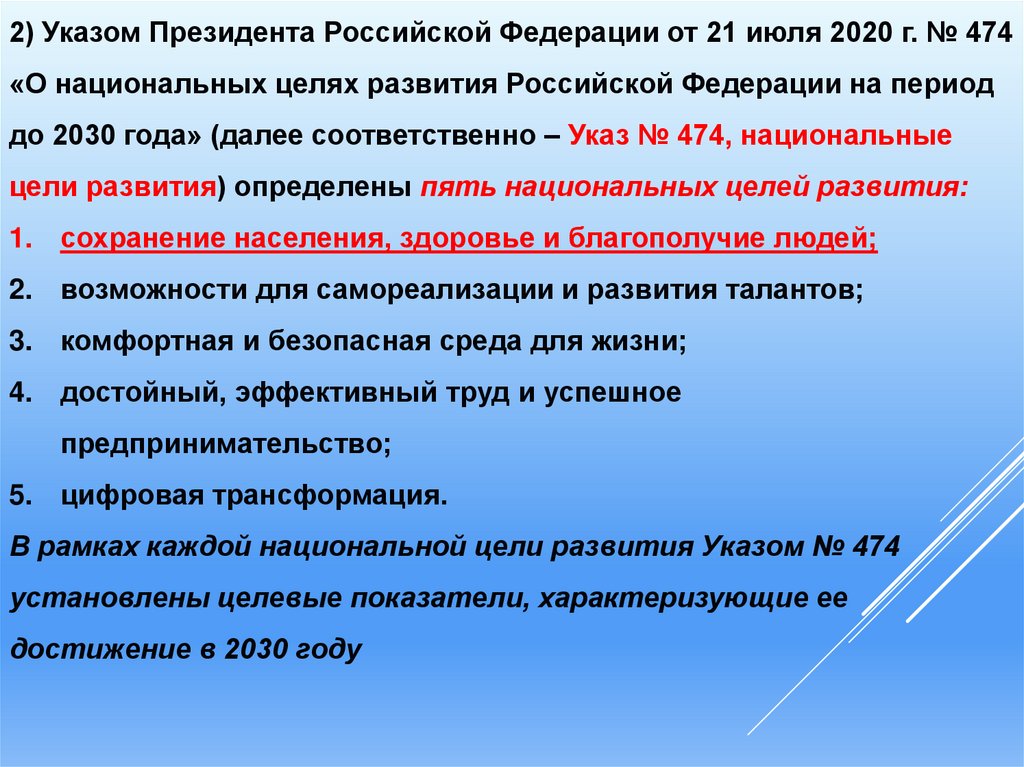 2) Указом Президента Российской Федерации от 21 июля 2020 г. № 474 «О национальных целях развития Российской Федерации на период до 2030 года» (далее соответственно – Указ № 474, национальные цели развития) определены пять национальных целей развития:

1. сохранение населения, здоровье и благополучие людей;
2. возможности для самореализации и развития талантов;
3. комфортная и безопасная среда для жизни;
4. достойный, эффективный труд и успешное предпринимательство;
5. цифровая трансформация.

В рамках каждой национальной цели развития Указом № 474 установлены целевые показатели, характеризующие ее достижение в 2030 году